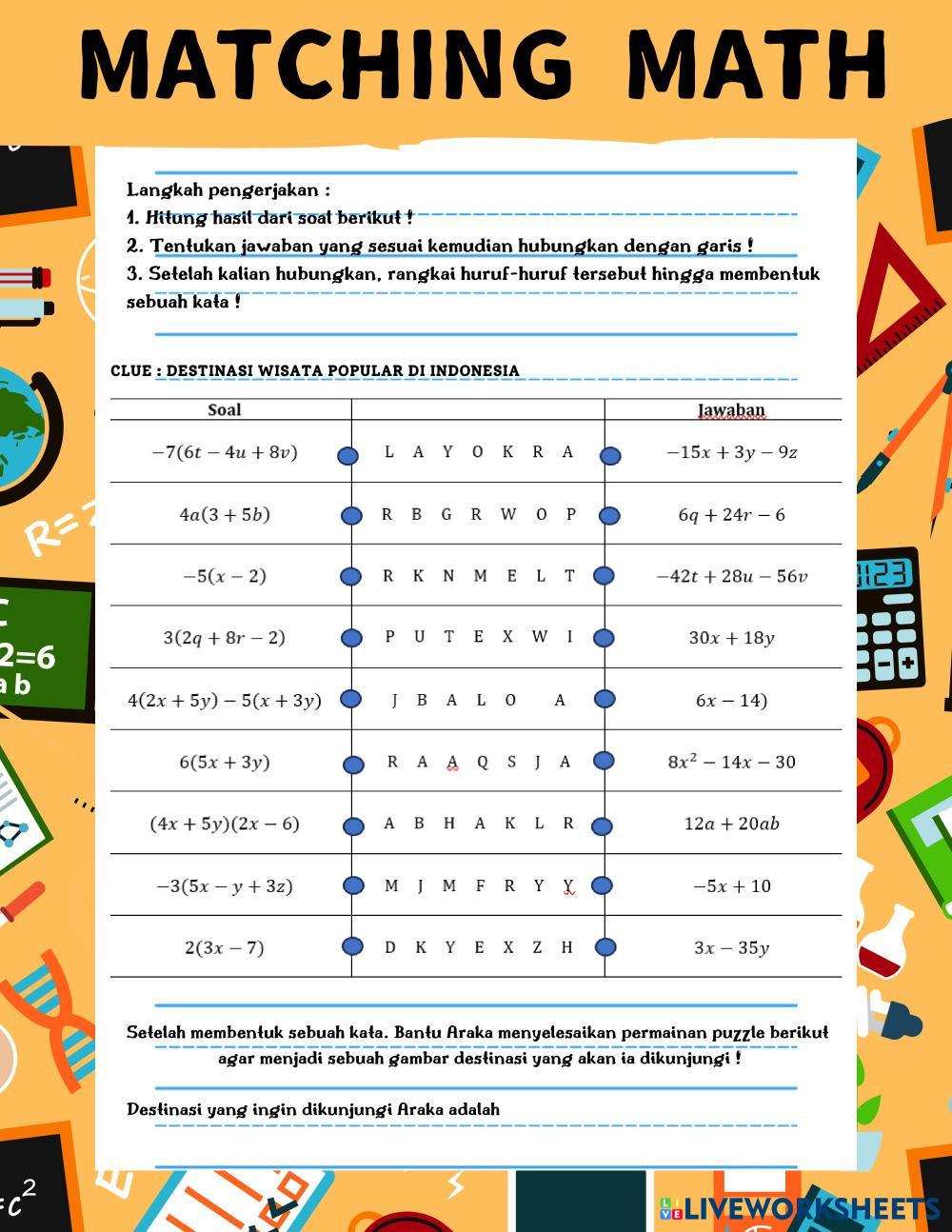 MATCHING MATH

Langkah pengerjakan :
1. Hitung hasil dari soal berikut !
2. Tentukan jawaban yang sesuai kemudian hubungkan dengan garis !
3. Setelah kalian hubungkan, rangkai huruf-huruf tersebut hingga membentuk sebuah kata !

CLUE : DESTINASI WISATA POPULAR DI INDONESIA

| Soal | | Jawaban |
|---|---|---|
| $-7(6t-4u+8v)$ | L A Y O K R A | $-15x+3y-9z$ |
| $4a(3+5b)$ | R B G R W O P | $6q+24r-6$ |
| $-5(x-2)$ | R K N M E L T | $-42t+28u-56v$ |
| $3(2q+8r-2)$ | P U T E X W I | $30x+18y$ |
| $4(2x+5y)-5(x+3y)$ | J B A L O A | $6x-14)$ |
| $6(5x+3y)$ | R A A Q S J A | $8x^2-14x-30$ |
| $(4x+5y)(2x-6)$ | A B H A K L R | $12a+20ab$ |
| $-3(5x-y+3z)$ | M J M F R Y Y | $-5x+10$ |
| $2(3x-7)$ | D K Y E X Z H | $3x-35y$ |

Setelah membentuk sebuah kata. Bantu Araka menyelesaikan permainan puzzle berikut agar menjadi sebuah gambar destinasi yang akan ia dikunjungi !

Destinasi yang ingin dikunjungi Araka adalah

R=

2=6
a b

$c^2$

LIVEWORKSHEETS